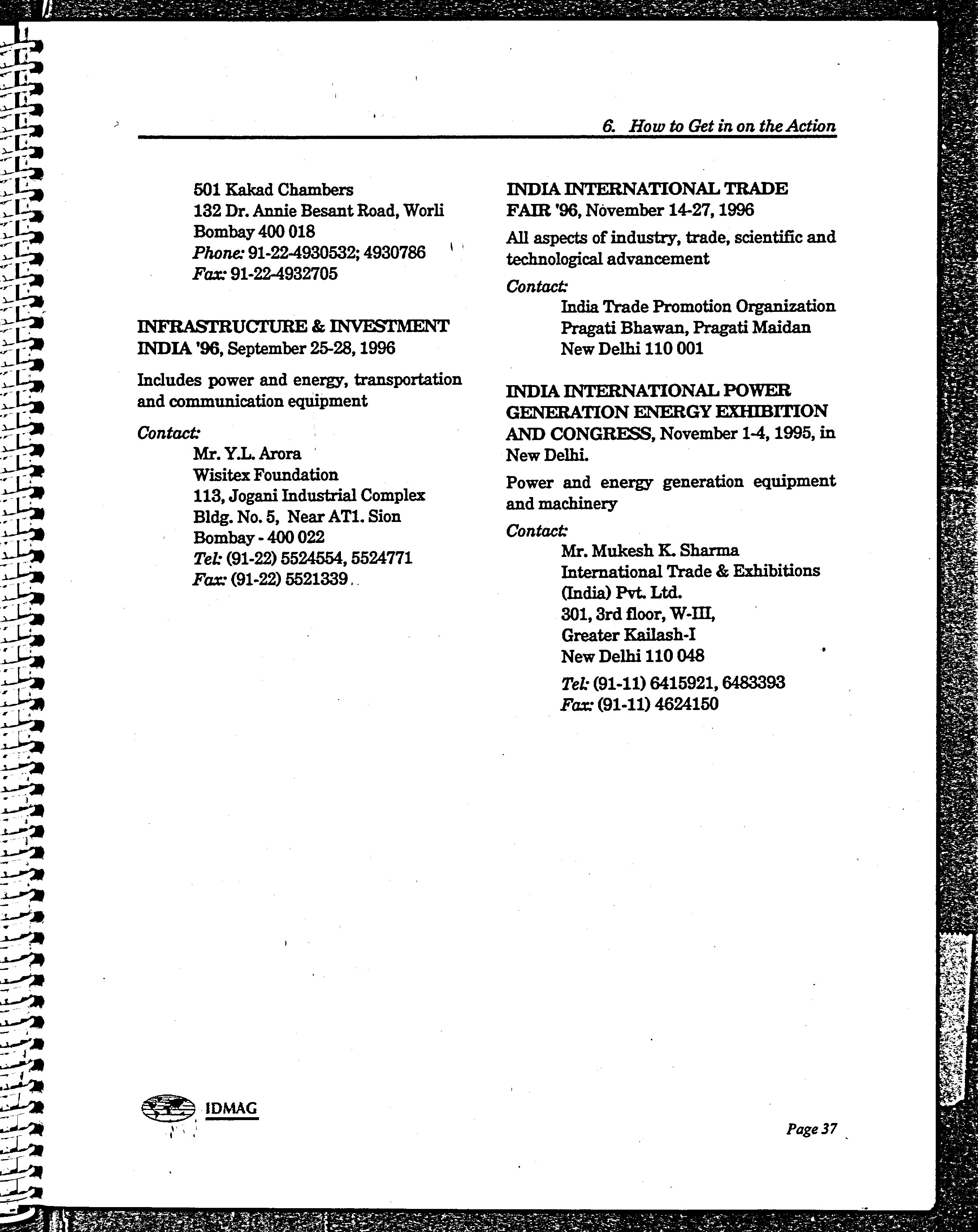 6. How to Get in on the Action

501 Kakad Chambers
132 Dr. Annie Besant Road, Worli
Bombay 400 018
Phone: 91-22-4930532; 4930786
Fax: 91-22-4932705

INFRASTRUCTURE & INVESTMENT INDIA '96, September 25-28, 1996

Includes power and energy, transportation and communication equipment

Contact:
Mr. Y.L. Arora
Wisitex Foundation
113, Jogani Industrial Complex
Bldg. No. 5, Near AT1. Sion
Bombay - 400 022
Tel: (91-22) 5524554, 5524771
Fax: (91-22) 5521339

INDIA INTERNATIONAL TRADE FAIR '96, November 14-27, 1996

All aspects of industry, trade, scientific and technological advancement

Contact:
India Trade Promotion Organization
Pragati Bhawan, Pragati Maidan
New Delhi 110 001

INDIA INTERNATIONAL POWER GENERATION ENERGY EXHIBITION AND CONGRESS, November 1-4, 1995, in New Delhi.

Power and energy generation equipment and machinery

Contact:
Mr. Mukesh K. Sharma
International Trade & Exhibitions (India) Pvt. Ltd.
301, 3rd floor, W-III,
Greater Kailash-I
New Delhi 110 048
Tel: (91-11) 6415921, 6483393
Fax: (91-11) 4624150

IDMAG

Page 37